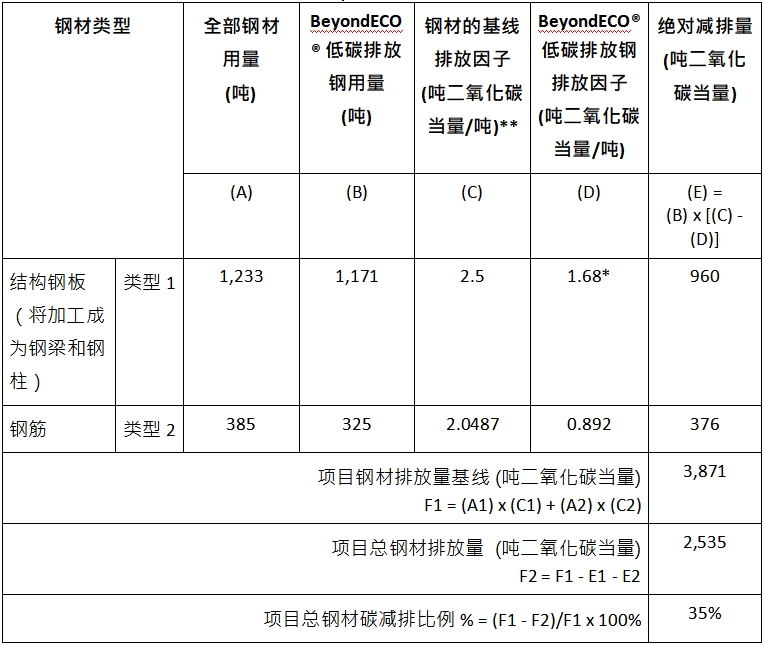 | 钢材类型 | | 全部钢材用量 (吨) | BeyondECO® 低碳排放钢用量 (吨) | 钢材的基线排放因子 (吨二氧化碳当量/吨)** | BeyondECO® 低碳排放钢排放因子 (吨二氧化碳当量/吨) | 绝对减排量 (吨二氧化碳当量) |
|---|---|---|---|---|---|---|
| | | (A) | (B) | (C) | (D) | (E) = (B) x [(C) - (D)] |
| 结构钢板（将加工成为钢梁和钢柱） | 类型 1 | 1,233 | 1,171 | 2.5 | 1.68* | 960 |
| 钢筋 | 类型 2 | 385 | 325 | 2.0487 | 0.892 | 376 |
| 项目钢材排放量基线 (吨二氧化碳当量) F1 = (A1) x (C1) + (A2) x (C2) | | | | | | 3,871 |
| 项目总钢材排放量 (吨二氧化碳当量) F2 = F1 - E1 - E2 | | | | | | 2,535 |
| 项目总钢材碳减排比例 % = (F1 - F2)/F1 x 100% | | | | | | 35% |